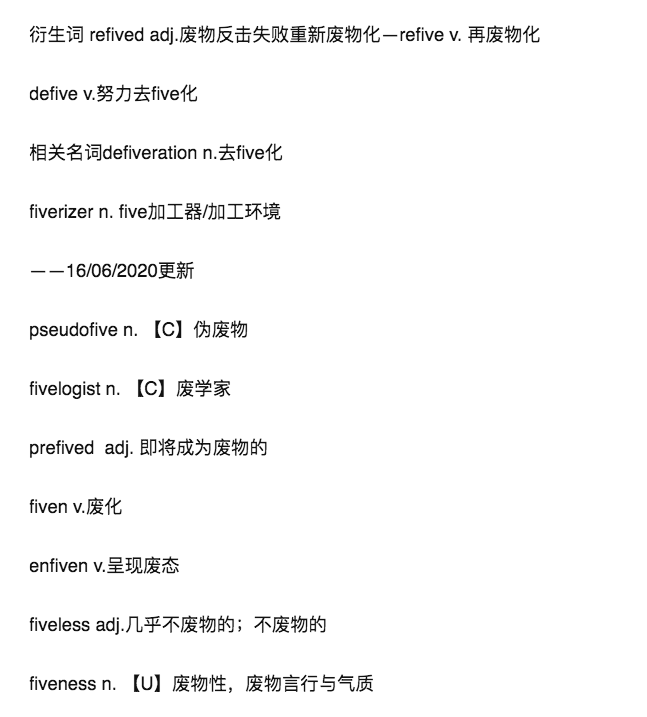 衍生词 refived adj.废物反击失败重新废物化—refive v. 再废物化

defive v.努力去five化

相关名词defiveration n.去five化

fiverizer n. five加工器/加工环境

——16/06/2020更新

pseudofive n. 【C】伪废物

fivelogist n. 【C】废学家

prefived adj. 即将成为废物的

fiven v.废化

enfiven v.呈现废态

fiveless adj.几乎不废物的；不废物的

fiveness n. 【U】废物性，废物言行与气质